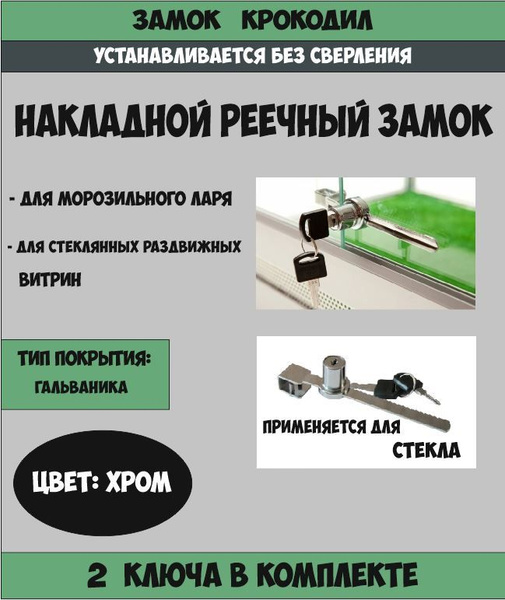 ЗАМОК КРОКОДИЛ

УСТАНАВЛИВАЕТСЯ БЕЗ СВЕРЛЕНИЯ

НАКЛАДНОЙ РЕЕЧНЫЙ ЗАМОК

- ДЛЯ МОРОЗИЛЬНОГО ЛАРЯ

- ДЛЯ СТЕКЛЯННЫХ РАЗДВИЖНЫХ ВИТРИН

ТИП ПОКРЫТИЯ: ГАЛЬВАНИКА

ПРИМЕНЯЕТСЯ ДЛЯ СТЕКЛА

ЦВЕТ: ХРОМ

2 КЛЮЧА В КОМПЛЕКТЕ